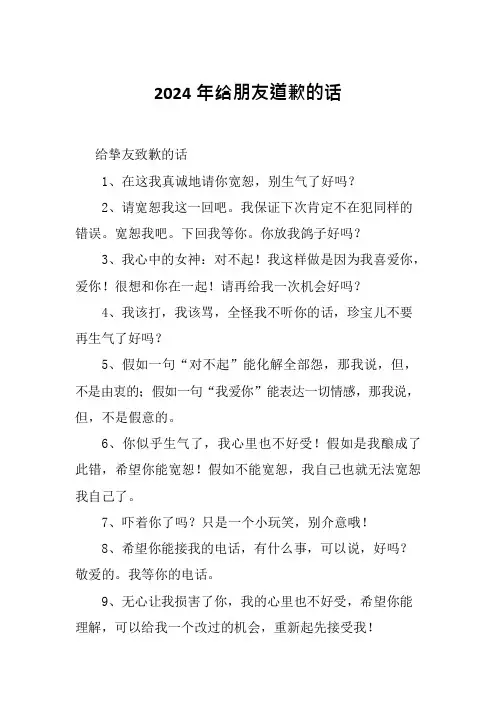 2024 年给朋友道歉的话

给挚友致歉的话

1、在这我真诚地请你宽恕，别生气了好吗？

2、请宽恕我这一回吧。我保证下次肯定不在犯同样的错误。宽恕我吧。下回我等你。你放我鸽子好吗？

3、我心中的女神：对不起！我这样做是因为我喜爱你，爱你！很想和你在一起！请再给我一次机会好吗？

4、我该打，我该骂，全怪我不听你的话，珍宝儿不要再生气了好吗？

5、假如一句“对不起”能化解全部怨，那我说，但，不是由衷的；假如一句“我爱你”能表达一切情感，那我说，但，不是假意的。

6、你似乎生气了，我心里也不好受！假如是我酿成了此错，希望你能宽恕！假如不能宽恕，我自己也就无法宽恕我自己了。

7、吓着你了吗？只是一个小玩笑，别介意哦！

8、希望你能接我的电话，有什么事，可以说，好吗？敬爱的。我等你的电话。

9、无心让我损害了你，我的心里也不好受，希望你能理解，可以给我一个改过的机会，重新起先接受我！